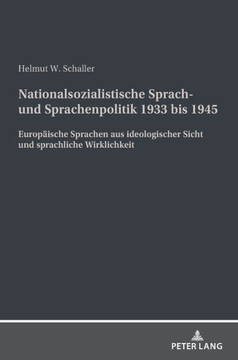 Helmut W. Schaller

Nationalsozialistische Sprach- und Sprachenpolitik 1933 bis 1945

Europäische Sprachen aus ideologischer Sicht und sprachliche Wirklichkeit

PETER LANG